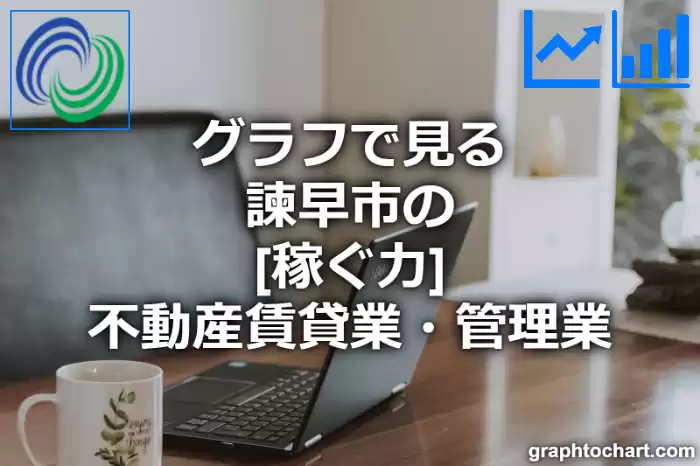 グラフで見る
諫早市の
[稼ぐ力]
不動産賃貸業・管理業

graphtochart.com